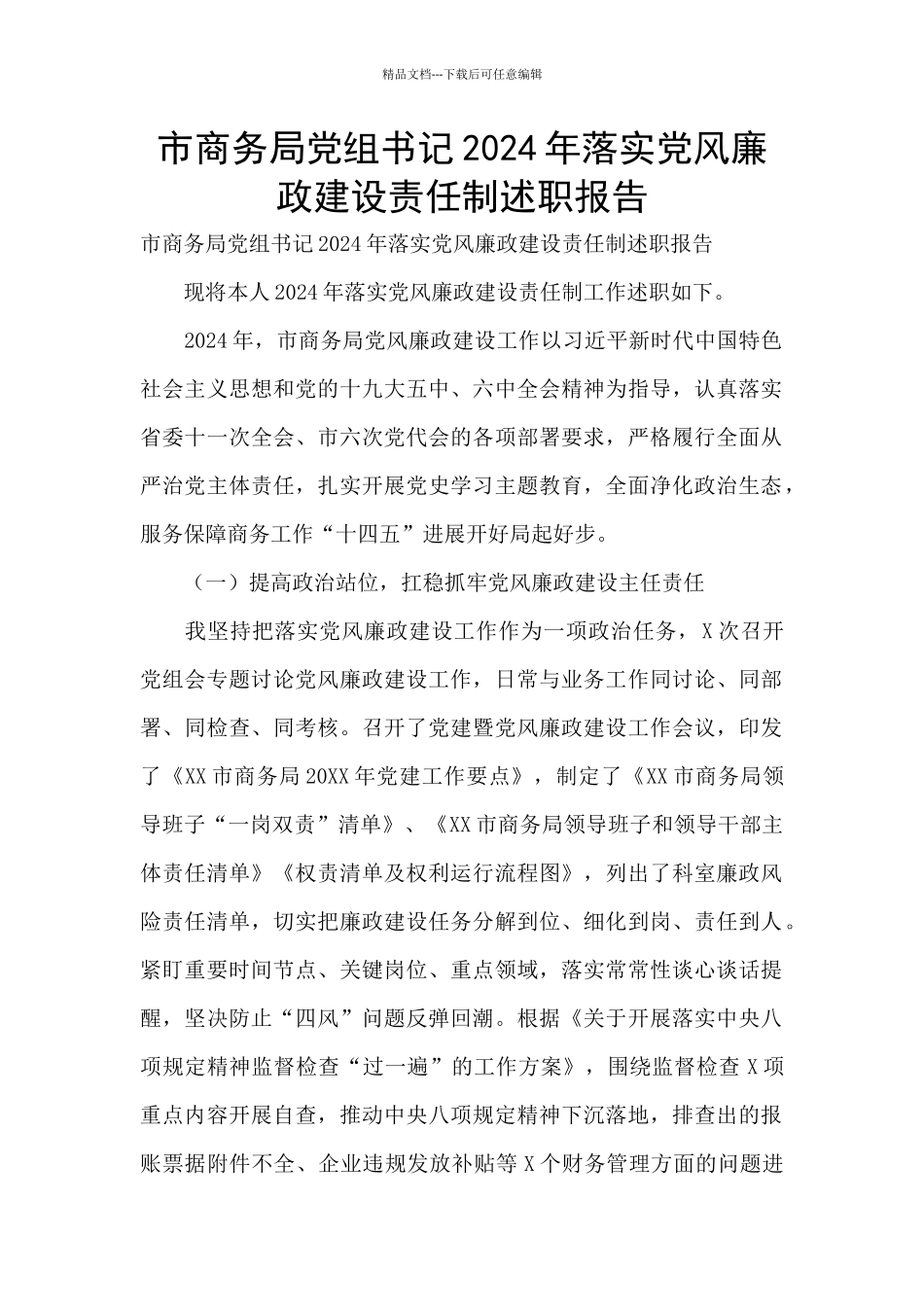 精品文档---下载后可任意编辑

市商务局党组书记2024年落实党风廉政建设责任制述职报告

市商务局党组书记2024年落实党风廉政建设责任制述职报告

现将本人2024年落实党风廉政建设责任制工作述职如下。

2024年，市商务局党风廉政建设工作以习近平新时代中国特色社会主义思想和党的十九大五中、六中全会精神为指导，认真落实省委十一次全会、市六次党代会的各项部署要求，严格履行全面从严治党主体责任，扎实开展党史学习主题教育，全面净化政治生态，服务保障商务工作“十四五”进展开好局起好步。

（一）提高政治站位，扛稳抓牢党风廉政建设主任责任

我坚持把落实党风廉政建设工作作为一项政治任务，X次召开党组会专题讨论党风廉政建设工作，日常与业务工作同讨论、同部署、同检查、同考核。召开了党建暨党风廉政建设工作会议，印发了《XX市商务局20XX年党建工作要点》，制定了《XX市商务局领导班子“一岗双责”清单》、《XX市商务局领导班子和领导干部主体责任清单》《权责清单及权利运行流程图》，列出了科室廉政风险责任清单，切实把廉政建设任务分解到位、细化到岗、责任到人。紧盯重要时间节点、关键岗位、重点领域，落实常常性谈心谈话提醒，坚决防止“四风”问题反弹回潮。根据《关于开展落实中央八项规定精神监督检查“过一遍”的工作方案》，围绕监督检查X项重点内容开展自查，推动中央八项规定精神下沉落地，排查出的报账票据附件不全、企业违规发放补贴等X个财务管理方面的问题进